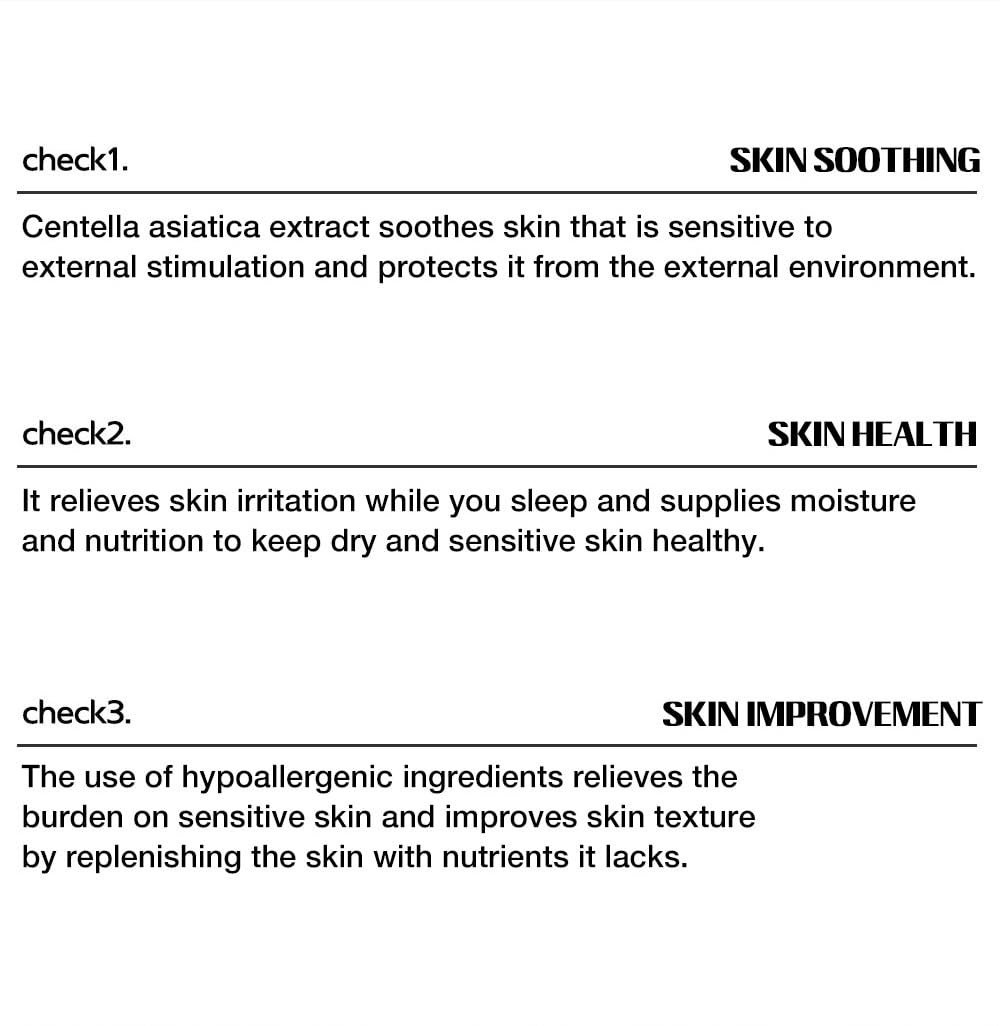 check1. SKIN SOOTHING

Centella asiatica extract soothes skin that is sensitive to external stimulation and protects it from the external environment.

check2. SKIN HEALTH

It relieves skin irritation while you sleep and supplies moisture and nutrition to keep dry and sensitive skin healthy.

check3. SKIN IMPROVEMENT

The use of hypoallergenic ingredients relieves the burden on sensitive skin and improves skin texture by replenishing the skin with nutrients it lacks.